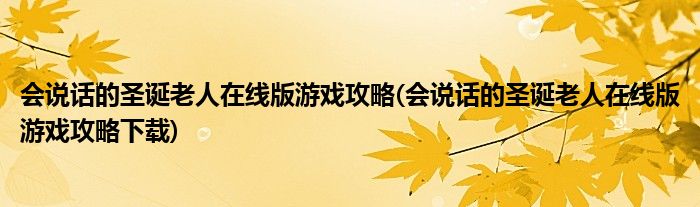 会说话的圣诞老人在线版游戏攻略(会说话的圣诞老人在线版游戏攻略下载)